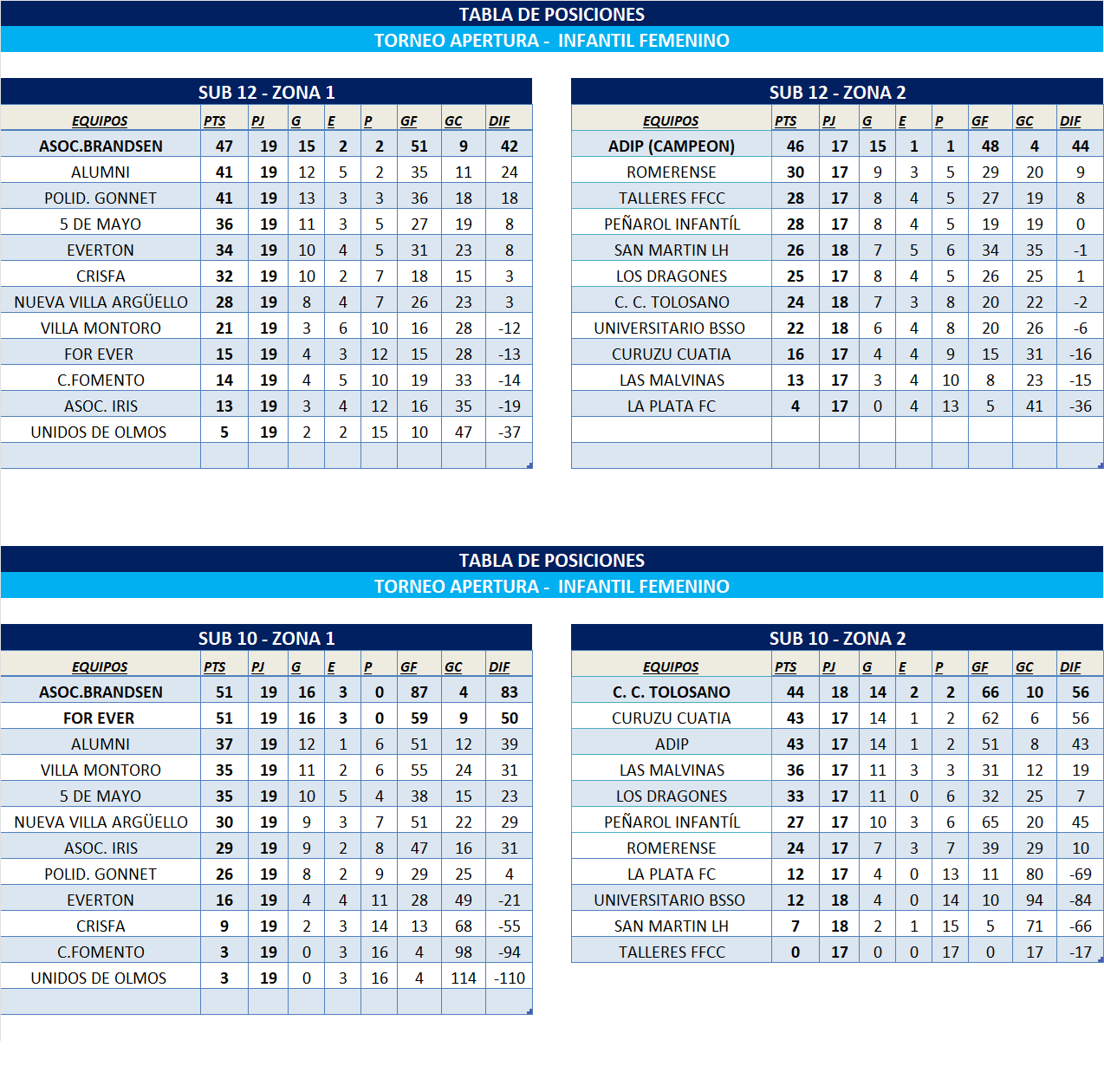 TABLA DE POSICIONES
TORNEO APERTURA - INFANTIL FEMENINO

SUB 12 - ZONA 1

| EQUIPOS | PTS | PJ | G | E | P | GF | GC | DIF |
|---|---|---|---|---|---|---|---|---|
| ASOC.BRANDSEN | 47 | 19 | 15 | 2 | 2 | 51 | 9 | 42 |
| ALUMNI | 41 | 19 | 12 | 5 | 2 | 35 | 11 | 24 |
| POLID. GONNET | 41 | 19 | 13 | 3 | 3 | 36 | 18 | 18 |
| 5 DE MAYO | 36 | 19 | 11 | 3 | 5 | 27 | 19 | 8 |
| EVERTON | 34 | 19 | 10 | 4 | 5 | 31 | 23 | 8 |
| CRISFA | 32 | 19 | 10 | 2 | 7 | 18 | 15 | 3 |
| NUEVA VILLA ARGÜELLO | 28 | 19 | 8 | 4 | 7 | 26 | 23 | 3 |
| VILLA MONTORO | 21 | 19 | 3 | 6 | 10 | 16 | 28 | -12 |
| FOR EVER | 15 | 19 | 4 | 3 | 12 | 15 | 28 | -13 |
| C.FOMENTO | 14 | 19 | 4 | 5 | 10 | 19 | 33 | -14 |
| ASOC. IRIS | 13 | 19 | 3 | 4 | 12 | 16 | 35 | -19 |
| UNIDOS DE OLMOS | 5 | 19 | 2 | 2 | 15 | 10 | 47 | -37 |

SUB 12 - ZONA 2

| EQUIPOS | PTS | PJ | G | E | P | GF | GC | DIF |
|---|---|---|---|---|---|---|---|---|
| ADIP (CAMPEON) | 46 | 17 | 15 | 1 | 1 | 48 | 4 | 44 |
| ROMERENSE | 30 | 17 | 9 | 3 | 5 | 29 | 20 | 9 |
| TALLERES FFCC | 28 | 17 | 8 | 4 | 5 | 27 | 19 | 8 |
| PEÑAROL INFANTÍL | 28 | 17 | 8 | 4 | 5 | 19 | 19 | 0 |
| SAN MARTIN LH | 26 | 18 | 7 | 5 | 6 | 34 | 35 | -1 |
| LOS DRAGONES | 25 | 17 | 8 | 4 | 5 | 26 | 25 | 1 |
| C. C. TOLOSANO | 24 | 18 | 7 | 3 | 8 | 20 | 22 | -2 |
| UNIVERSITARIO BSSO | 22 | 18 | 6 | 4 | 8 | 20 | 26 | -6 |
| CURUZU CUATIA | 16 | 17 | 4 | 4 | 9 | 15 | 31 | -16 |
| LAS MALVINAS | 13 | 17 | 3 | 4 | 10 | 8 | 23 | -15 |
| LA PLATA FC | 4 | 17 | 0 | 4 | 13 | 5 | 41 | -36 |

TABLA DE POSICIONES
TORNEO APERTURA - INFANTIL FEMENINO

SUB 10 - ZONA 1

| EQUIPOS | PTS | PJ | G | E | P | GF | GC | DIF |
|---|---|---|---|---|---|---|---|---|
| ASOC.BRANDSEN | 51 | 19 | 16 | 3 | 0 | 87 | 4 | 83 |
| FOR EVER | 51 | 19 | 16 | 3 | 0 | 59 | 9 | 50 |
| ALUMNI | 37 | 19 | 12 | 1 | 6 | 51 | 12 | 39 |
| VILLA MONTORO | 35 | 19 | 11 | 2 | 6 | 55 | 24 | 31 |
| 5 DE MAYO | 35 | 19 | 10 | 5 | 4 | 38 | 15 | 23 |
| NUEVA VILLA ARGÜELLO | 30 | 19 | 9 | 3 | 7 | 51 | 22 | 29 |
| ASOC. IRIS | 29 | 19 | 9 | 2 | 8 | 47 | 16 | 31 |
| POLID. GONNET | 26 | 19 | 8 | 2 | 9 | 29 | 25 | 4 |
| EVERTON | 16 | 19 | 4 | 4 | 11 | 28 | 49 | -21 |
| CRISFA | 9 | 19 | 2 | 3 | 14 | 13 | 68 | -55 |
| C.FOMENTO | 3 | 19 | 0 | 3 | 16 | 4 | 98 | -94 |
| UNIDOS DE OLMOS | 3 | 19 | 0 | 3 | 16 | 4 | 114 | -110 |

SUB 10 - ZONA 2

| EQUIPOS | PTS | PJ | G | E | P | GF | GC | DIF |
|---|---|---|---|---|---|---|---|---|
| C. C. TOLOSANO | 44 | 18 | 14 | 2 | 2 | 66 | 10 | 56 |
| CURUZU CUATIA | 43 | 17 | 14 | 1 | 2 | 62 | 6 | 56 |
| ADIP | 43 | 17 | 14 | 1 | 2 | 51 | 8 | 43 |
| LAS MALVINAS | 36 | 17 | 11 | 3 | 3 | 31 | 12 | 19 |
| LOS DRAGONES | 33 | 17 | 11 | 0 | 6 | 32 | 25 | 7 |
| PEÑAROL INFANTÍL | 27 | 17 | 10 | 3 | 6 | 65 | 20 | 45 |
| ROMERENSE | 24 | 17 | 7 | 3 | 7 | 39 | 29 | 10 |
| LA PLATA FC | 12 | 17 | 4 | 0 | 13 | 11 | 80 | -69 |
| UNIVERSITARIO BSSO | 12 | 18 | 4 | 0 | 14 | 10 | 94 | -84 |
| SAN MARTIN LH | 7 | 18 | 2 | 1 | 15 | 5 | 71 | -66 |
| TALLERES FFCC | 0 | 17 | 0 | 0 | 17 | 0 | 17 | -17 |